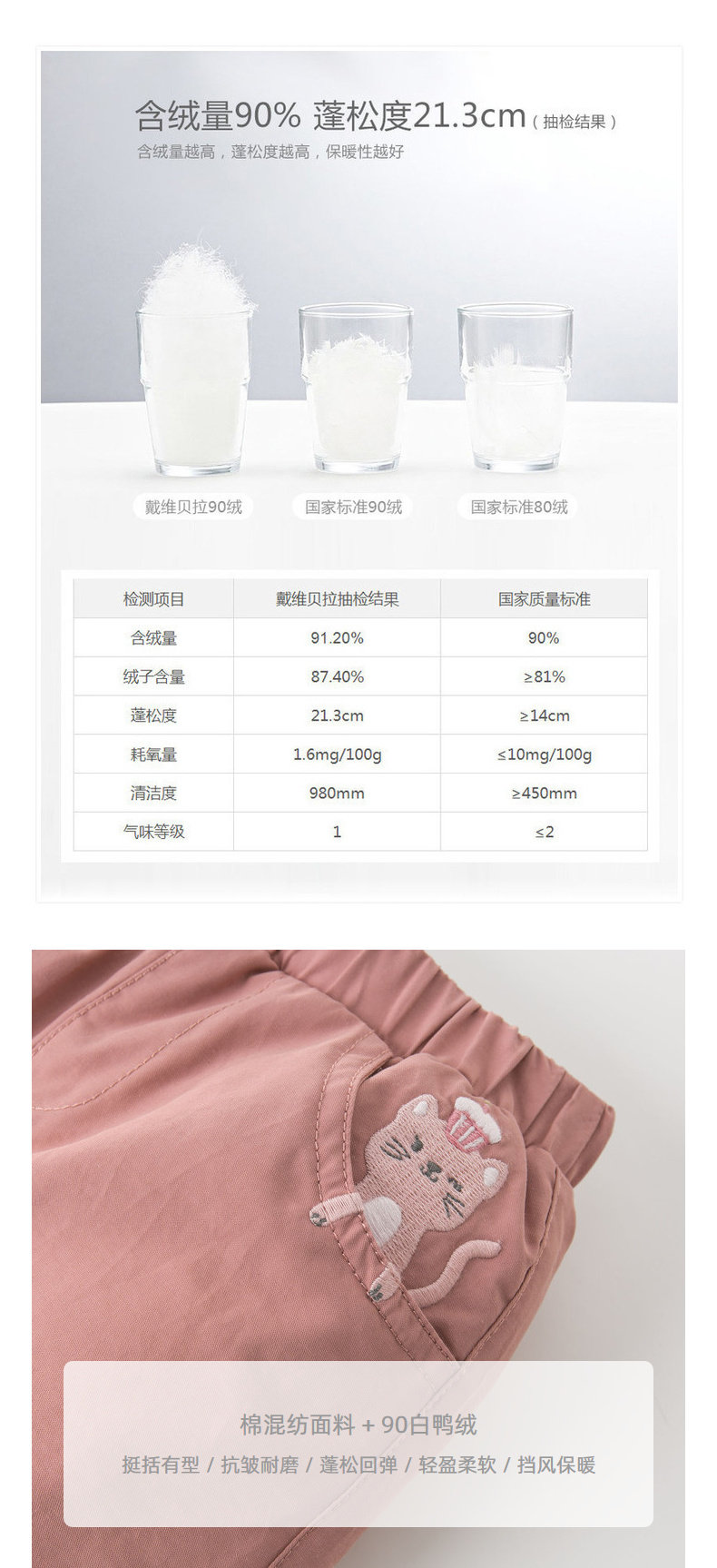 含绒量90% 蓬松度21.3cm（抽检结果）
含绒量越高，蓬松度越高，保暖性越好

戴维贝拉90绒

国家标准90绒

国家标准80绒

| 检测项目 | 戴维贝拉抽检结果 | 国家质量标准 |
|---|---|---|
| 含绒量 | 91.20% | 90% |
| 绒子含量 | 87.40% | ≥81% |
| 蓬松度 | 21.3cm | ≥14cm |
| 耗氧量 | 1.6mg/100g | ≤10mg/100g |
| 清洁度 | 980mm | ≥450mm |
| 气味等级 | 1 | ≤2 |

棉混纺面料 + 90白鸭绒
挺括有型 / 抗皱耐磨 / 蓬松回弹 / 轻盈柔软 / 挡风保暖